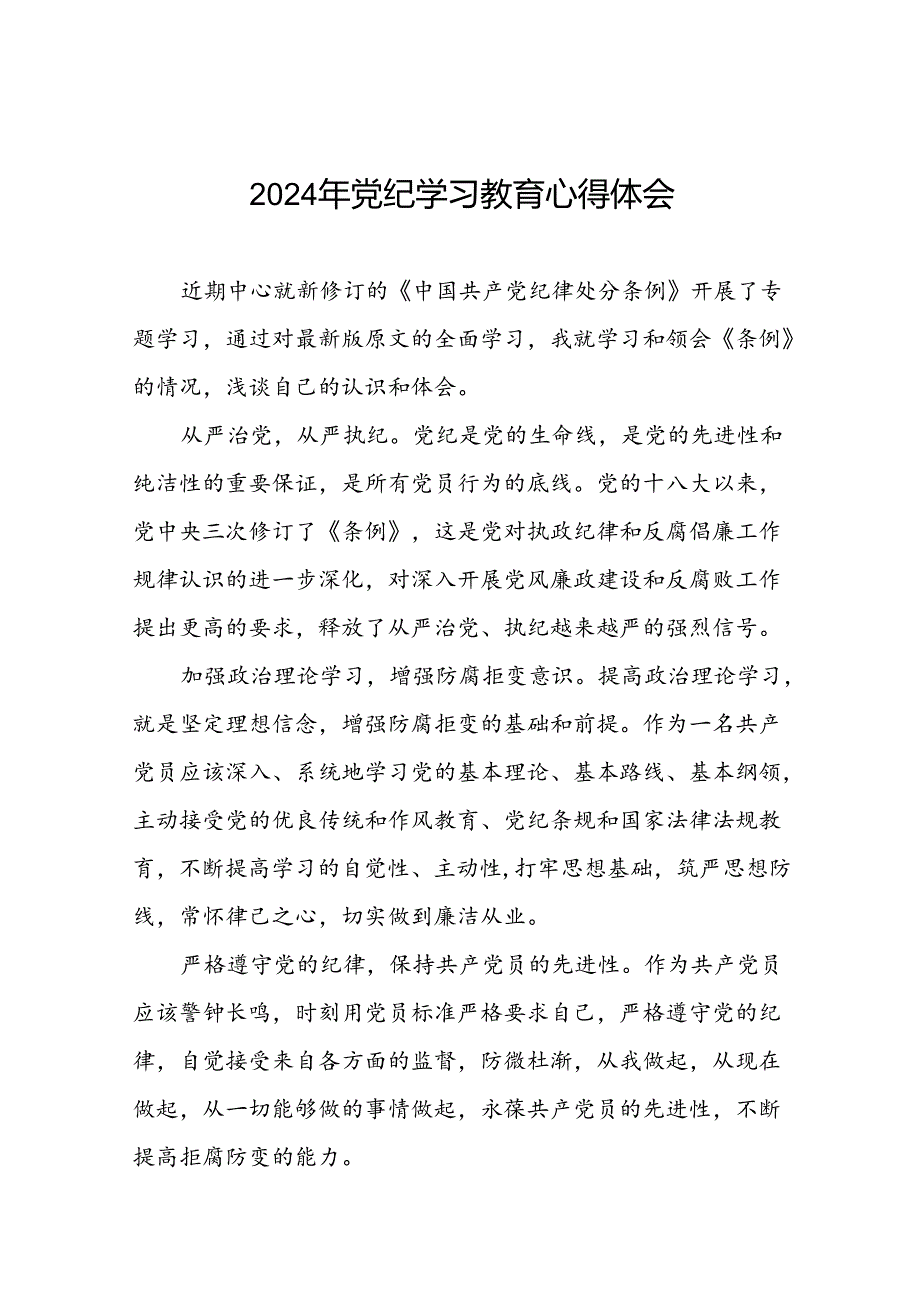 2024年党纪学习教育心得体会

近期中心就新修订的《中国共产党纪律处分条例》开展了专题学习，通过对最新版原文的全面学习，我就学习和领会《条例》的情况，浅谈自己的认识和体会。

从严治党，从严执纪。党纪是党的生命线，是党的先进性和纯洁性的重要保证，是所有党员行为的底线。党的十八大以来，党中央三次修订了《条例》，这是党对执政纪律和反腐倡廉工作规律认识的进一步深化，对深入开展党风廉政建设和反腐败工作提出更高的要求，释放了从严治党、执纪越来越严的强烈信号。

加强政治理论学习，增强防腐拒变意识。提高政治理论学习，就是坚定理想信念，增强防腐拒变的基础和前提。作为一名共产党员应该深入、系统地学习党的基本理论、基本路线、基本纲领，主动接受党的优良传统和作风教育、党纪条规和国家法律法规教育，不断提高学习的自觉性、主动性,打牢思想基础，筑严思想防线，常怀律己之心，切实做到廉洁从业。

严格遵守党的纪律，保持共产党员的先进性。作为共产党员应该警钟长鸣，时刻用党员标准严格要求自己，严格遵守党的纪律，自觉接受来自各方面的监督，防微杜渐，从我做起，从现在做起，从一切能够做的事情做起，永葆共产党员的先进性，不断提高拒腐防变的能力。